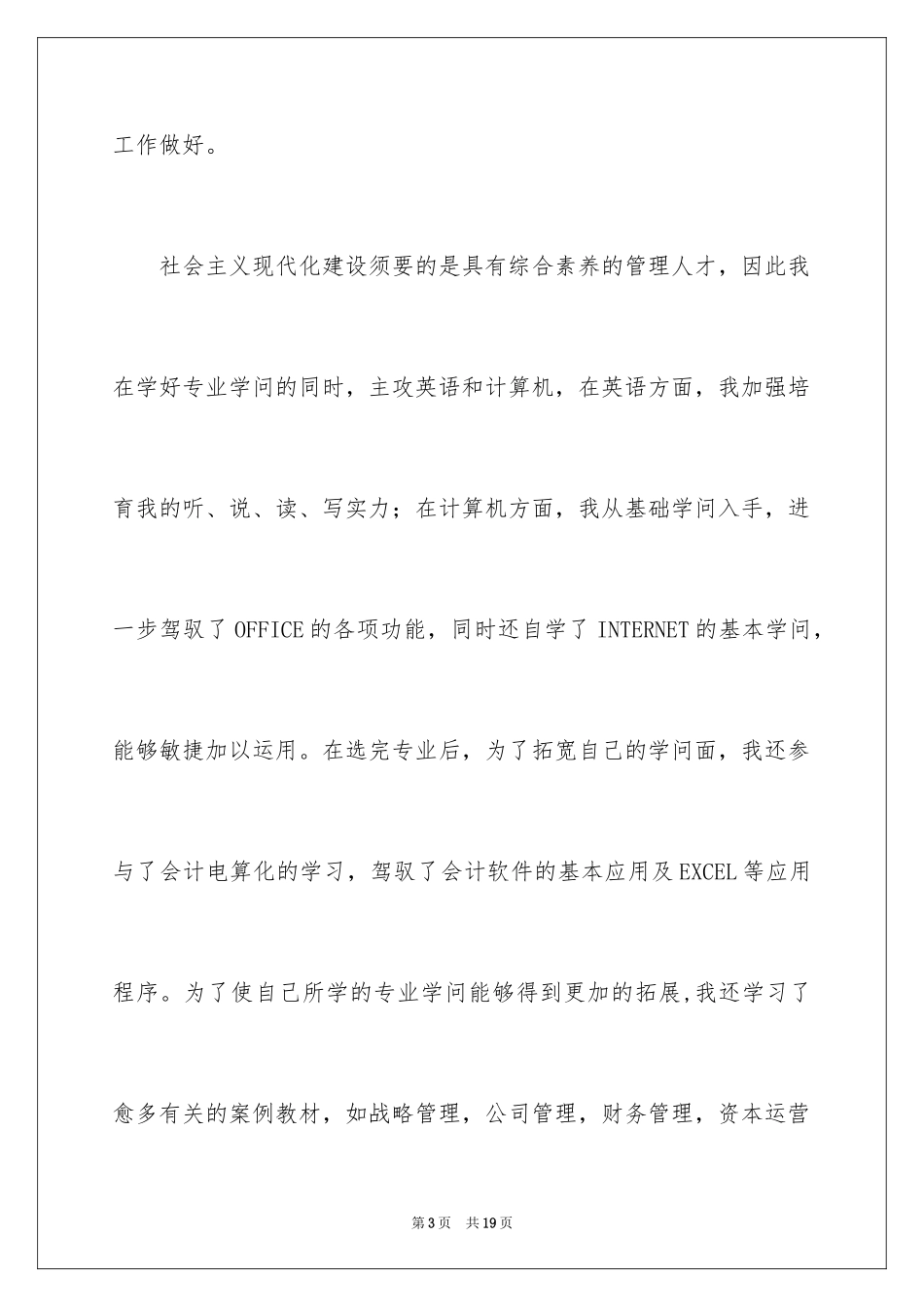 工作做好。

社会主义现代化建设须要的是具有综合素养的管理人才，因此我在学好专业学问的同时，主攻英语和计算机，在英语方面，我加强培育我的听、说、读、写实力；在计算机方面，我从基础学问入手，进一步驾驭了OFFICE的各项功能，同时还自学了INTERNET的基本学问，能够敏捷加以运用。在选完专业后，为了拓宽自己的学问面，我还参与了会计电算化的学习，驾驭了会计软件的基本应用及EXCEL等应用程序。为了使自己所学的专业学问能够得到更加的拓展,我还学习了愈多有关的案例教材，如战略管理，公司管理，财务管理，资本运营

第3页 共19页